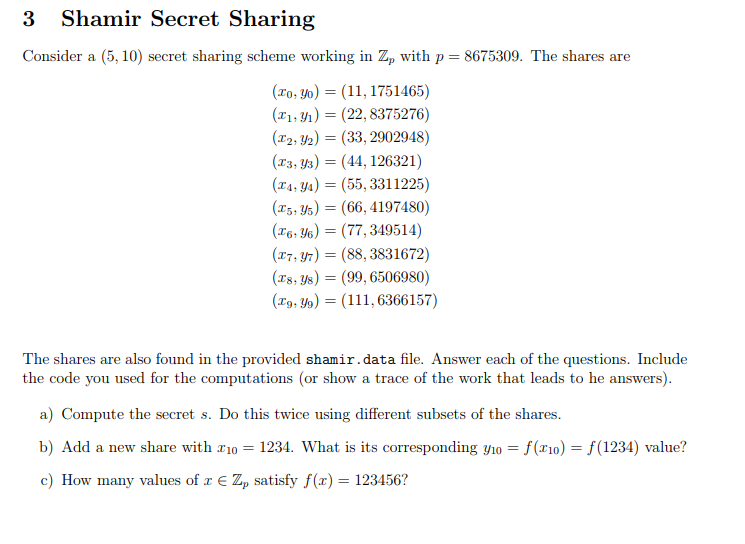 3 Shamir Secret Sharing

Consider a $(5, 10)$ secret sharing scheme working in $\mathbb{Z}_p$ with $p = 8675309$. The shares are

$(x_0, y_0) = (11, 1751465)$
$(x_1, y_1) = (22, 8375276)$
$(x_2, y_2) = (33, 2902948)$
$(x_3, y_3) = (44, 126321)$
$(x_4, y_4) = (55, 3311225)$
$(x_5, y_5) = (66, 4197480)$
$(x_6, y_6) = (77, 349514)$
$(x_7, y_7) = (88, 3831672)$
$(x_8, y_8) = (99, 6506980)$
$(x_9, y_9) = (111, 6366157)$

The shares are also found in the provided shamir.data file. Answer each of the questions. Include the code you used for the computations (or show a trace of the work that leads to he answers).

a) Compute the secret $s$. Do this twice using different subsets of the shares.

b) Add a new share with $x_{10} = 1234$. What is its corresponding $y_{10} = f(x_{10}) = f(1234)$ value?

c) How many values of $x \in \mathbb{Z}_p$ satisfy $f(x) = 123456$?